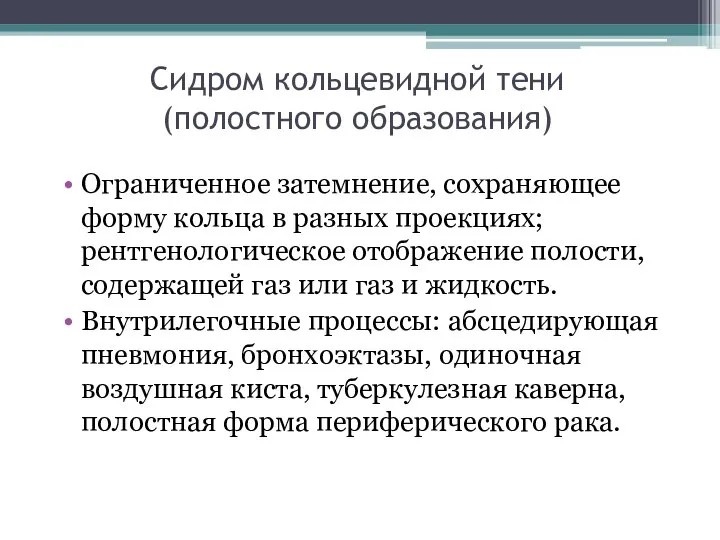 Сидром кольцевидной тени (полостного образования)

• Ограниченное затемнение, сохраняющее форму кольца в разных проекциях; рентгенологическое отображение полости, содержащей газ или газ и жидкость.
• Внутрилегочные процессы: абсцедирующая пневмония, бронхоэктазы, одиночная воздушная киста, туберкулезная каверна, полостная форма периферического рака.